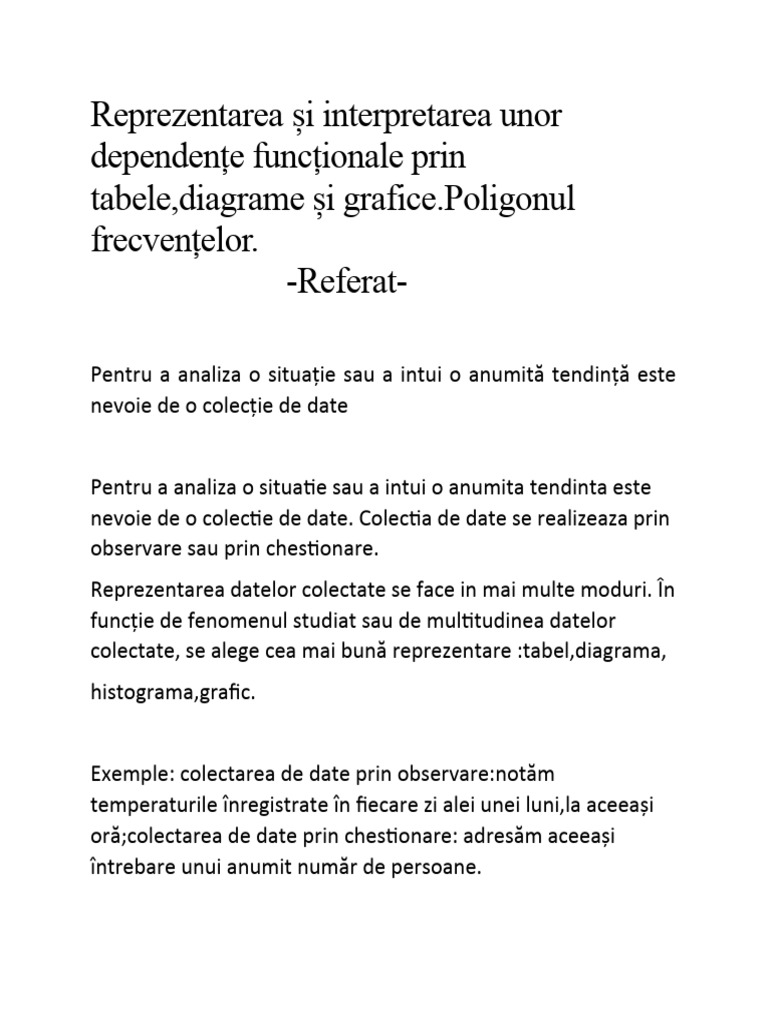 Reprezentarea și interpretarea unor dependențe funcționale prin tabele,diagrame și grafice.Poligonul frecvențelor.
-Referat-

Pentru a analiza o situație sau a intui o anumită tendință este nevoie de o colecție de date

Pentru a analiza o situatie sau a intui o anumita tendinta este nevoie de o colectie de date. Colectia de date se realizeaza prin observare sau prin chestionare.

Reprezentarea datelor colectate se face in mai multe moduri. În funcție de fenomenul studiat sau de multitudinea datelor colectate, se alege cea mai bună reprezentare :tabel,diagrama, histograma,grafic.

Exemple: colectarea de date prin observare:notăm temperaturile înregistrate în fiecare zi alei unei luni,la aceeași oră;colectarea de date prin chestionare: adresăm aceeași întrebare unui anumit număr de persoane.